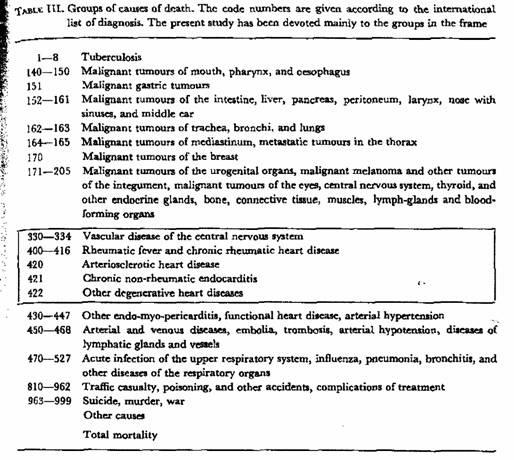 TABLE III. Groups of causes of death. The code numbers are given according to the international list of diagnosis. The present study has been devoted mainly to the groups in the frame

| | |
|---|---|
| 1—8 | Tuberculosis |
| 140—150 | Malignant tumours of mouth, pharynx, and oesophagus |
| 151 | Malignant gastric tumours |
| 152—161 | Malignant tumours of the intestine, liver, pancreas, peritoneum, larynx, nose with sinuses, and middle ear |
| 162—163 | Malignant tumours of trachea, bronchi, and lungs |
| 164—165 | Malignant tumours of mediastinum, metastatic tumours in the thorax |
| 170 | Malignant tumours of the breast |
| 171—205 | Malignant tumours of the urogenital organs, malignant melanoma and other tumours of the integument, malignant tumours of the eyes, central nervous system, thyroid, and other endocrine glands, bone, connective tissue, muscles, lymph-glands and blood-forming organs |
| 330—334 | Vascular disease of the central nervous system |
| 400—416 | Rheumatic fever and chronic rheumatic heart disease |
| 420 | Arteriosclerotic heart disease |
| 421 | Chronic non-rheumatic endocarditis |
| 422 | Other degenerative heart diseases |
| 430—447 | Other endo-myo-pericarditis, functional heart disease, arterial hypertension |
| 450—468 | Arterial and venous diseases, embolia, trombosis, arterial hypotension, diseases of lymphatic glands and vessels |
| 470—527 | Acute infection of the upper respiratory system, influenza, pneumonia, bronchitis, and other diseases of the respiratory organs |
| 810—962 | Traffic casualty, poisoning, and other accidents, complications of treatment |
| 963—999 | Suicide, murder, war |
| | Other causes |
| | Total mortality |